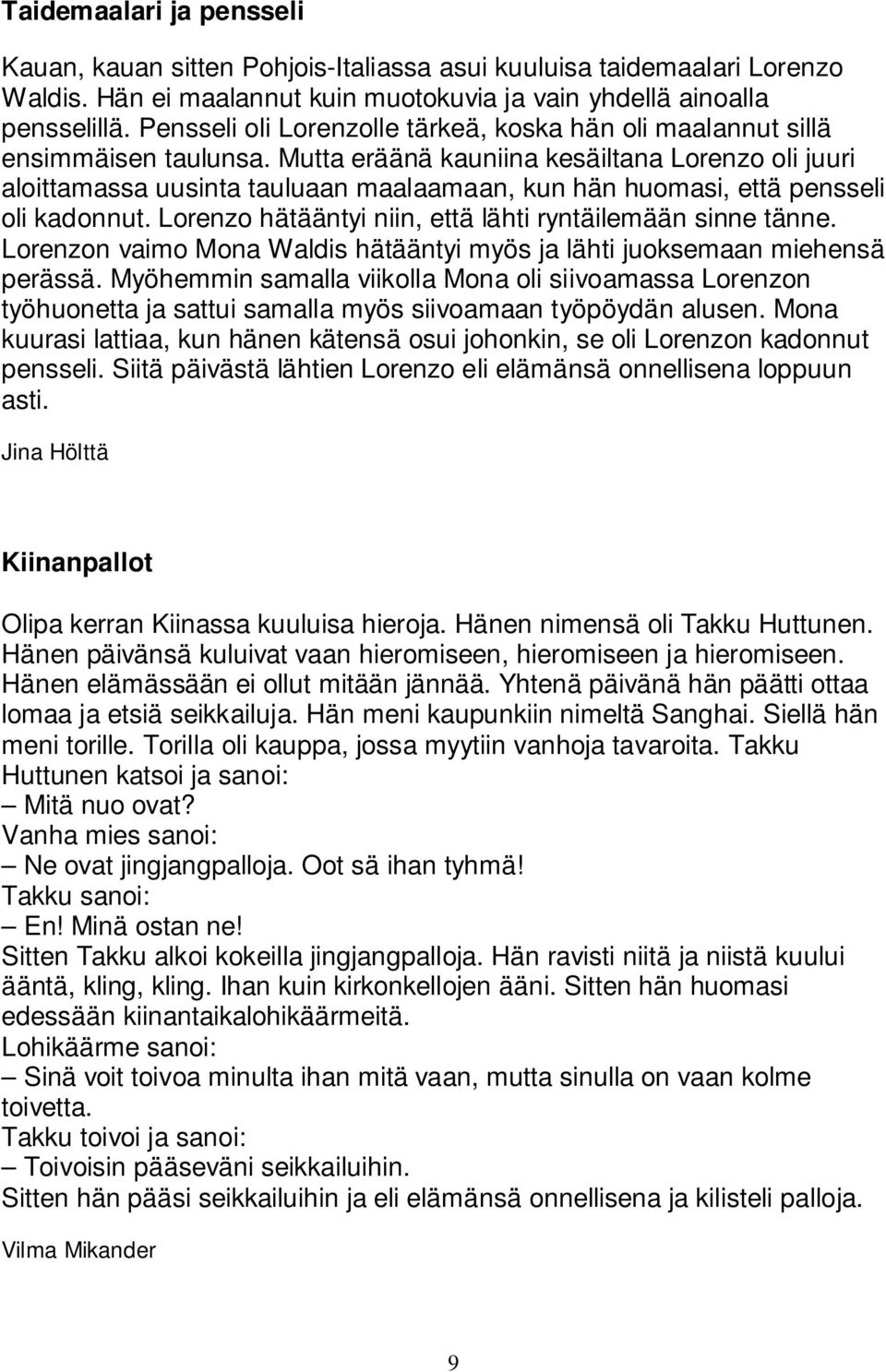 Taidemaalari ja pensseli

Kauan, kauan sitten Pohjois-Italiassa asui kuuluisa taidemaalari Lorenzo Waldis. Hän ei maalannut kuin muotokuvia ja vain yhdellä ainoalla pensselillä. Pensseli oli Lorenzolle tärkeä, koska hän oli maalannut sillä ensimmäisen taulunsa. Mutta eräänä kauniina kesäiltana Lorenzo oli juuri aloittamassa uusinta tauluaan maalaamaan, kun hän huomasi, että pensseli oli kadonnut. Lorenzo hätääntyi niin, että lähti ryntäilemään sinne tänne. Lorenzon vaimo Mona Waldis hätääntyi myös ja lähti juoksemaan miehensä perässä. Myöhemmin samalla viikolla Mona oli siivoamassa Lorenzon työhuonetta ja sattui samalla myös siivoamaan työpöydän alusen. Mona kuurasi lattiaa, kun hänen kätensä osui johonkin, se oli Lorenzon kadonnut pensseli. Siitä päivästä lähtien Lorenzo eli elämänsä onnellisena loppuun asti.

Jina Hölttä

Kiinanpallot

Olipa kerran Kiinassa kuuluisa hieroja. Hänen nimensä oli Takku Huttunen. Hänen päivänsä kuluivat vaan hieromiseen, hieromiseen ja hieromiseen. Hänen elämässään ei ollut mitään jännää. Yhtenä päivänä hän päätti ottaa lomaa ja etsiä seikkailuja. Hän meni kaupunkiin nimeltä Sanghai. Siellä hän meni torille. Torilla oli kauppa, jossa myytiin vanhoja tavaroita. Takku Huttunen katsoi ja sanoi:
– Mitä nuo ovat?
Vanha mies sanoi:
– Ne ovat jingjangpalloja. Oot sä ihan tyhmä!
Takku sanoi:
– En! Minä ostan ne!
Sitten Takku alkoi kokeilla jingjangpalloja. Hän ravisti niitä ja niistä kuului ääntä, kling, kling. Ihan kuin kirkonkellojen ääni. Sitten hän huomasi edessään kiinantaikalohikäärmeitä.
Lohikäärme sanoi:
– Sinä voit toivoa minulta ihan mitä vaan, mutta sinulla on vaan kolme toivetta.
Takku toivoi ja sanoi:
– Toivoisin pääseväni seikkailuihin.
Sitten hän pääsi seikkailuihin ja eli elämänsä onnellisena ja kilisteli palloja.

Vilma Mikander

9